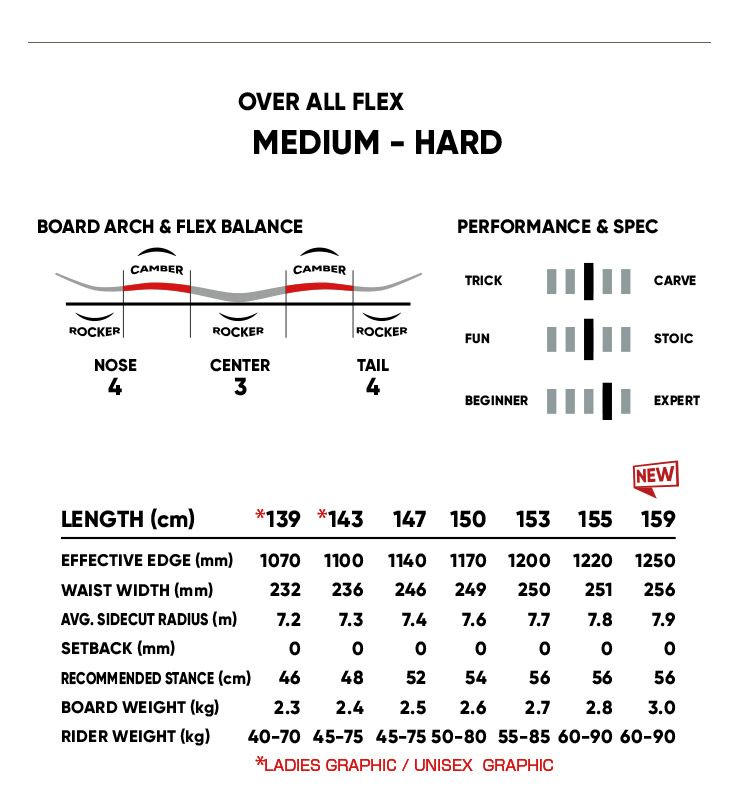 OVER ALL FLEX
MEDIUM - HARD

BOARD ARCH & FLEX BALANCE

CAMBER CAMBER

ROCKER ROCKER ROCKER

NOSE
4

CENTER
3

TAIL
4

PERFORMANCE & SPEC

TRICK CARVE

FUN STOIC

BEGINNER EXPERT

NEW

| LENGTH (cm) | *139 | *143 | 147 | 150 | 153 | 155 | 159 |
|---|---|---|---|---|---|---|---|
| EFFECTIVE EDGE (mm) | 1070 | 1100 | 1140 | 1170 | 1200 | 1220 | 1250 |
| WAIST WIDTH (mm) | 232 | 236 | 246 | 249 | 250 | 251 | 256 |
| AVG. SIDECUT RADIUS (m) | 7.2 | 7.3 | 7.4 | 7.6 | 7.7 | 7.8 | 7.9 |
| SETBACK (mm) | 0 | 0 | 0 | 0 | 0 | 0 | 0 |
| RECOMMENDED STANCE (cm) | 46 | 48 | 52 | 54 | 56 | 56 | 56 |
| BOARD WEIGHT (kg) | 2.3 | 2.4 | 2.5 | 2.6 | 2.7 | 2.8 | 3.0 |
| RIDER WEIGHT (kg) | 40-70 | 45-75 | 45-75 | 50-80 | 55-85 | 60-90 | 60-90 |

*LADIES GRAPHIC / UNISEX GRAPHIC